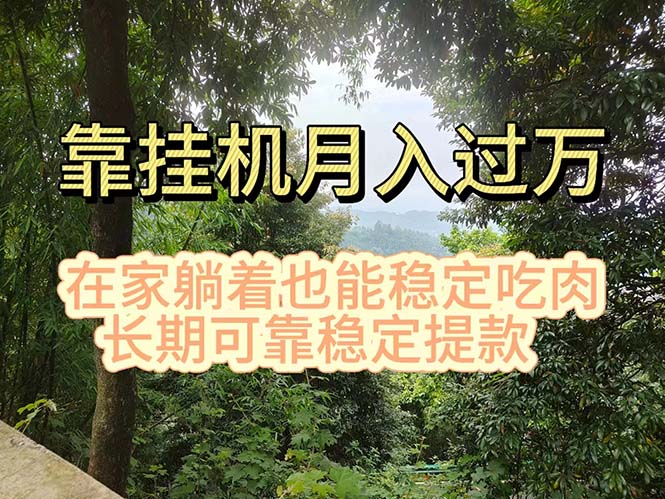 靠挂机月入过万

在家躺着也能稳定吃肉
长期可靠稳定提款